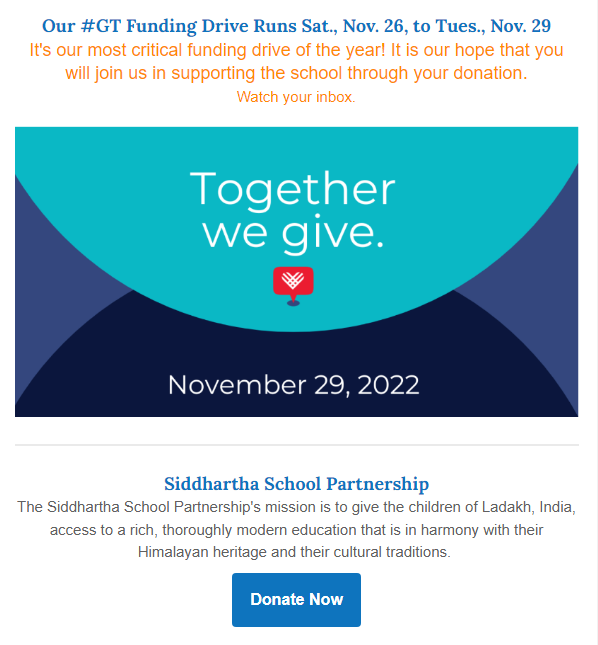 Our #GT Funding Drive Runs Sat., Nov. 26, to Tues., Nov. 29

It's our most critical funding drive of the year! It is our hope that you will join us in supporting the school through your donation.

Watch your inbox.

Together we give.

November 29, 2022

Siddhartha School Partnership

The Siddhartha School Partnership's mission is to give the children of Ladakh, India, access to a rich, thoroughly modern education that is in harmony with their Himalayan heritage and their cultural traditions.

Donate Now